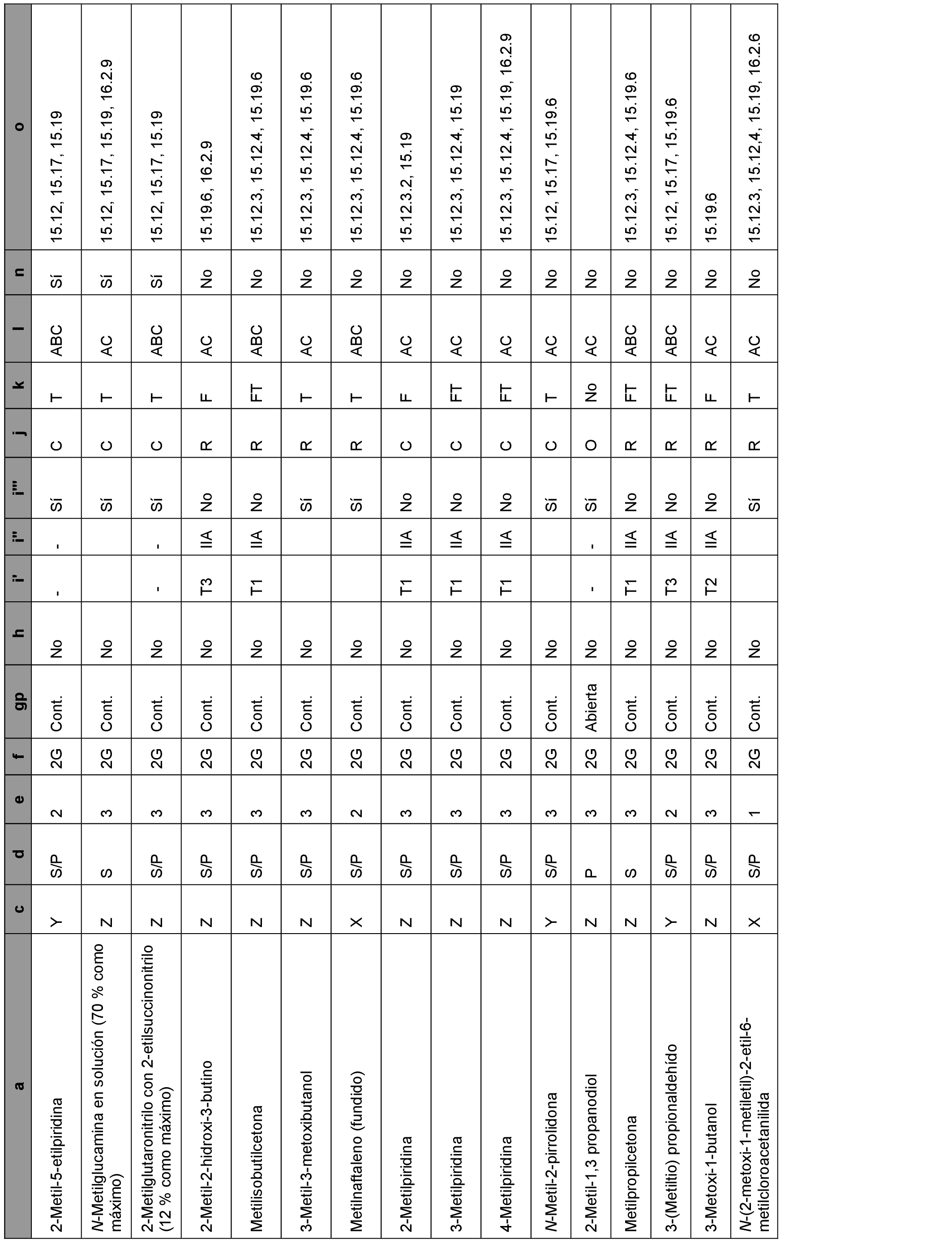 | a | c | d | e | f | gp | h | i' | i'' | i''' | j | k | l | n | o |
|---|---|---|---|---|---|---|---|---|---|---|---|---|---|---|
| 2-Metil-5-etilpiridina | Y | S/P | 2 | 2G | Cont. | No | - | - | Sí | C | T | ABC | Sí | 15.12, 15.17, 15.19 |
| N-Metilglucamina en solución (70 % como máximo) | Z | S | 3 | 2G | Cont. | No | | | Sí | C | T | AC | Sí | 15.12, 15.17, 15.19, 16.2.9 |
| 2-Metilglutaronitrilo con 2-etilsuccinonitrilo (12 % como máximo) | Z | S/P | 3 | 2G | Cont. | No | - | - | Sí | C | T | ABC | Sí | 15.12, 15.17, 15.19 |
| 2-Metil-2-hidroxi-3-butino | Z | S/P | 3 | 2G | Cont. | No | T3 | IIA | No | R | F | AC | No | 15.19.6, 16.2.9 |
| Metilisobutilcetona | Z | S/P | 3 | 2G | Cont. | No | T1 | IIA | No | R | FT | ABC | No | 15.12.3, 15.12.4, 15.19.6 |
| 3-Metil-3-metoxibutanol | Z | S/P | 3 | 2G | Cont. | No | | | Sí | R | T | AC | No | 15.12.3, 15.12.4, 15.19.6 |
| Metilnaftaleno (fundido) | X | S/P | 2 | 2G | Cont. | No | | | Sí | R | T | ABC | No | 15.12.3, 15.12.4, 15.19.6 |
| 2-Metilpiridina | Z | S/P | 3 | 2G | Cont. | No | T1 | IIA | No | C | F | AC | No | 15.12.3.2, 15.19 |
| 3-Metilpiridina | Z | S/P | 3 | 2G | Cont. | No | T1 | IIA | No | C | FT | AC | No | 15.12.3, 15.12.4, 15.19 |
| 4-Metilpiridina | Z | S/P | 3 | 2G | Cont. | No | T1 | IIA | No | C | FT | AC | No | 15.12.3, 15.12.4, 15.19, 16.2.9 |
| N-Metil-2-pirrolidona | Y | S/P | 3 | 2G | Cont. | No | | | Sí | C | T | AC | No | 15.12, 15.17, 15.19.6 |
| 2-Metil-1,3 propanodiol | Z | P | 3 | 2G | Abierta | No | - | - | Sí | O | No | AC | No | |
| Metilpropilcetona | Z | S | 3 | 2G | Cont. | No | T1 | IIA | No | R | FT | ABC | No | 15.12.3, 15.12.4, 15.19.6 |
| 3-(Metiltio) propionaldehído | Y | S/P | 2 | 2G | Cont. | No | T3 | IIA | No | R | FT | ABC | No | 15.12, 15.17, 15.19.6 |
| 3-Metoxi-1-butanol | Z | S/P | 3 | 2G | Cont. | No | T2 | IIA | No | R | F | AC | No | 15.19.6 |
| N-(2-metoxi-1-metiletil)-2-etil-6-metilcloroacetanilida | X | S/P | 1 | 2G | Cont. | No | | | Sí | R | T | AC | No | 15.12.3, 15.12.4, 15.19, 16.2.6 |